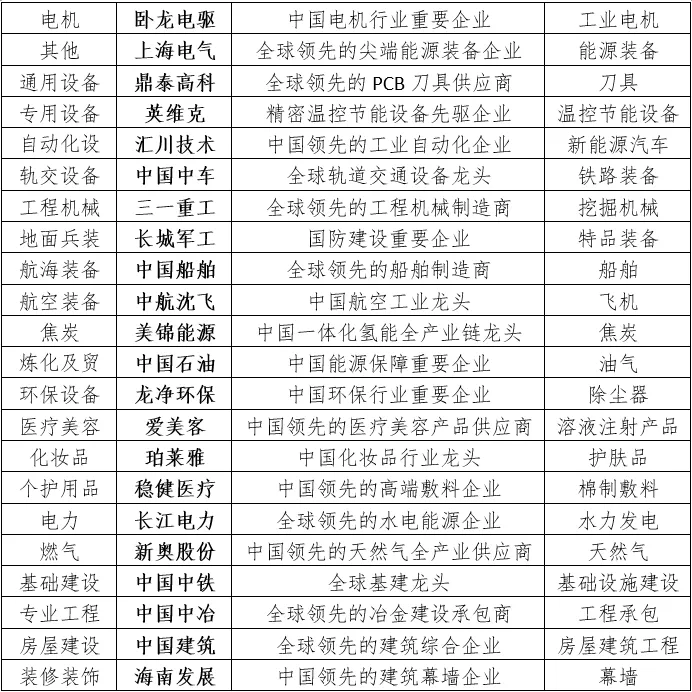 | 电机 | 卧龙电驱 | 中国电机行业重要企业 | 工业电机 |
|---|---|---|---|
| 其他 | 上海电气 | 全球领先的尖端能源装备企业 | 能源装备 |
| 通用设备 | 鼎泰高科 | 全球领先的 PCB 刀具供应商 | 刀具 |
| 专用设备 | 英维克 | 精密温控节能设备先驱企业 | 温控节能设备 |
| 自动化设 | 汇川技术 | 中国领先的工业自动化企业 | 新能源汽车 |
| 轨交设备 | 中国中车 | 全球轨道交通设备龙头 | 铁路装备 |
| 工程机械 | 三一重工 | 全球领先的工程机械制造商 | 挖掘机械 |
| 地面兵装 | 长城军工 | 国防建设重要企业 | 特品装备 |
| 航海装备 | 中国船舶 | 全球领先的船舶制造商 | 船舶 |
| 航空装备 | 中航沈飞 | 中国航空工业龙头 | 飞机 |
| 焦炭 | 美锦能源 | 中国一体化氢能全产业链龙头 | 焦炭 |
| 炼化及贸 | 中国石油 | 中国能源保障重要企业 | 油气 |
| 环保设备 | 龙净环保 | 中国环保行业重要企业 | 除尘器 |
| 医疗美容 | 爱美客 | 中国领先的医疗美容产品供应商 | 溶液注射产品 |
| 化妆品 | 珀莱雅 | 中国化妆品行业龙头 | 护肤品 |
| 个护用品 | 稳健医疗 | 中国领先的高端敷料企业 | 棉制敷料 |
| 电力 | 长江电力 | 全球领先的水电能源企业 | 水力发电 |
| 燃气 | 新奥股份 | 中国领先的天然气全产业供应商 | 天然气 |
| 基础建设 | 中国中铁 | 全球基建龙头 | 基础设施建设 |
| 专业工程 | 中国中冶 | 全球领先的冶金建设承包商 | 工程承包 |
| 房屋建设 | 中国建筑 | 全球领先的建筑综合企业 | 房屋建筑工程 |
| 装修装饰 | 海南发展 | 中国领先的建筑幕墙企业 | 幕墙 |